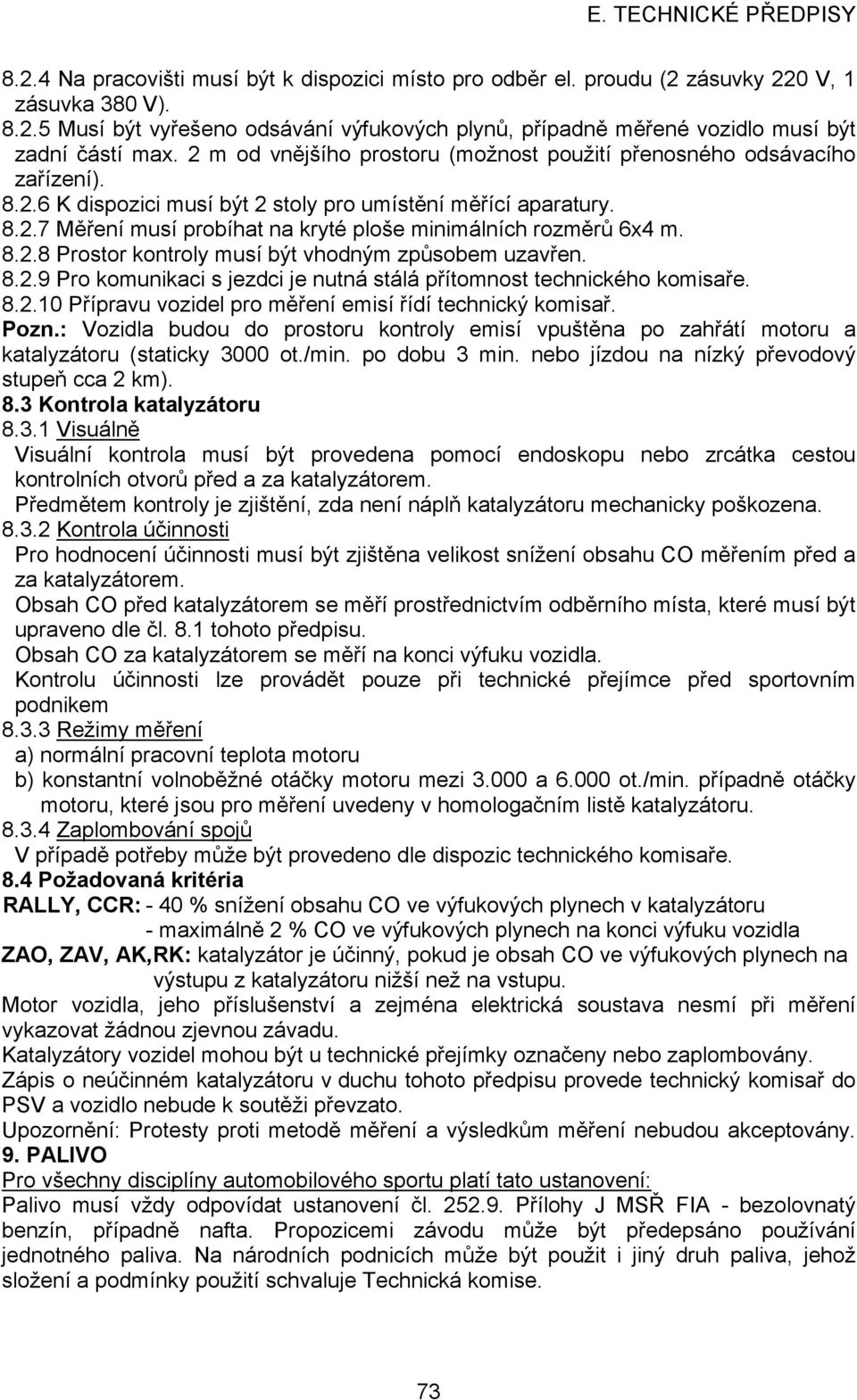 E. TECHNICKÉ PŘEDPISY

8.2.4 Na pracovišti musí být k dispozici místo pro odběr el. proudu (2 zásuvky 220 V, 1 zásuvka 380 V).
8.2.5 Musí být vyřešeno odsávání výfukových plynů, případně měřené vozidlo musí být zadní částí max. 2 m od vnějšího prostoru (možnost použití přenosného odsávacího zařízení).
8.2.6 K dispozici musí být 2 stoly pro umístění měřící aparatury.
8.2.7 Měření musí probíhat na kryté ploše minimálních rozměrů 6x4 m.
8.2.8 Prostor kontroly musí být vhodným způsobem uzavřen.
8.2.9 Pro komunikaci s jezdci je nutná stálá přítomnost technického komisaře.
8.2.10 Přípravu vozidel pro měření emisí řídí technický komisař.
Pozn.: Vozidla budou do prostoru kontroly emisí vpuštěna po zahřátí motoru a katalyzátoru (staticky 3000 ot./min. po dobu 3 min. nebo jízdou na nízký převodový stupeň cca 2 km).
8.3 Kontrola katalyzátoru
8.3.1 Visuálně
Visuální kontrola musí být provedena pomocí endoskopu nebo zrcátka cestou kontrolních otvorů před a za katalyzátorem.
Předmětem kontroly je zjištění, zda není náplň katalyzátoru mechanicky poškozena.
8.3.2 Kontrola účinnosti
Pro hodnocení účinnosti musí být zjištěna velikost snížení obsahu CO měřením před a za katalyzátorem.
Obsah CO před katalyzátorem se měří prostřednictvím odběrního místa, které musí být upraveno dle čl. 8.1 tohoto předpisu.
Obsah CO za katalyzátorem se měří na konci výfuku vozidla.
Kontrolu účinnosti lze provádět pouze při technické přejímce před sportovním podnikem
8.3.3 Režimy měření
a) normální pracovní teplota motoru
b) konstantní volnoběžné otáčky motoru mezi 3.000 a 6.000 ot./min. případně otáčky motoru, které jsou pro měření uvedeny v homologačním listě katalyzátoru.
8.3.4 Zaplombování spojů
V případě potřeby může být provedeno dle dispozic technického komisaře.
8.4 Požadovaná kritéria
RALLY, CCR: - 40 % snížení obsahu CO ve výfukových plynech v katalyzátoru
- maximálně 2 % CO ve výfukových plynech na konci výfuku vozidla
ZAO, ZAV, AK,RK: katalyzátor je účinný, pokud je obsah CO ve výfukových plynech na výstupu z katalyzátoru nižší než na vstupu.
Motor vozidla, jeho příslušenství a zejména elektrická soustava nesmí při měření vykazovat žádnou zjevnou závadu.
Katalyzátory vozidel mohou být u technické přejímky označeny nebo zaplombovány.
Zápis o neúčinném katalyzátoru v duchu tohoto předpisu provede technický komisař do PSV a vozidlo nebude k soutěži převzato.
Upozornění: Protesty proti metodě měření a výsledkům měření nebudou akceptovány.
9. PALIVO
Pro všechny disciplíny automobilového sportu platí tato ustanovení:
Palivo musí vždy odpovídat ustanovení čl. 252.9. Přílohy J MSŘ FIA - bezolovnatý benzín, případně nafta. Propozicemi závodu může být předepsáno používání jednotného paliva. Na národních podnicích může být použit i jiný druh paliva, jehož složení a podmínky použití schvaluje Technická komise.

73